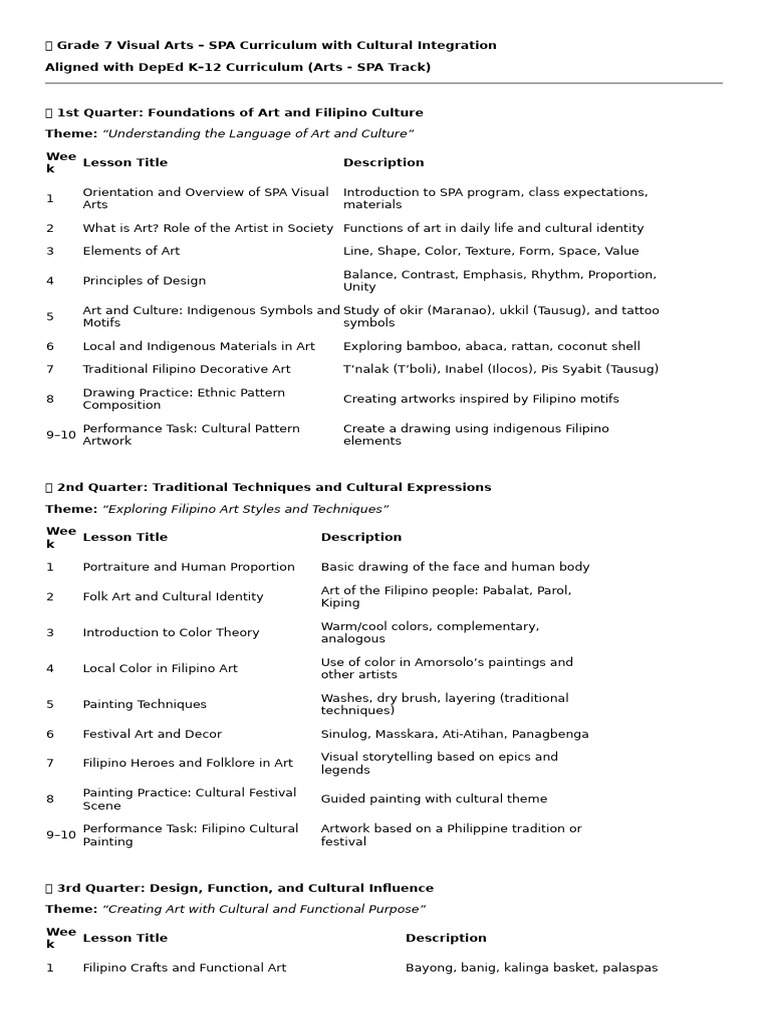 Grade 7 Visual Arts – SPA Curriculum with Cultural Integration
Aligned with DepEd K–12 Curriculum (Arts - SPA Track)

1st Quarter: Foundations of Art and Filipino Culture
Theme: "Understanding the Language of Art and Culture"

| Week | Lesson Title | Description |
|---|---|---|
| 1 | Orientation and Overview of SPA Visual Arts | Introduction to SPA program, class expectations, materials |
| 2 | What is Art? Role of the Artist in Society | Functions of art in daily life and cultural identity |
| 3 | Elements of Art | Line, Shape, Color, Texture, Form, Space, Value |
| 4 | Principles of Design | Balance, Contrast, Emphasis, Rhythm, Proportion, Unity |
| 5 | Art and Culture: Indigenous Symbols and Motifs | Study of okir (Maranao), ukkil (Tausug), and tattoo symbols |
| 6 | Local and Indigenous Materials in Art | Exploring bamboo, abaca, rattan, coconut shell |
| 7 | Traditional Filipino Decorative Art | T'nalak (T'boli), Inabel (Ilocos), Pis Syabit (Tausug) |
| 8 | Drawing Practice: Ethnic Pattern Composition | Creating artworks inspired by Filipino motifs |
| 9–10 | Performance Task: Cultural Pattern Artwork | Create a drawing using indigenous Filipino elements |

2nd Quarter: Traditional Techniques and Cultural Expressions
Theme: "Exploring Filipino Art Styles and Techniques"

| Week | Lesson Title | Description |
|---|---|---|
| 1 | Portraiture and Human Proportion | Basic drawing of the face and human body |
| 2 | Folk Art and Cultural Identity | Art of the Filipino people: Pabalat, Parol, Kiping |
| 3 | Introduction to Color Theory | Warm/cool colors, complementary, analogous |
| 4 | Local Color in Filipino Art | Use of color in Amorsolo's paintings and other artists |
| 5 | Painting Techniques | Washes, dry brush, layering (traditional techniques) |
| 6 | Festival Art and Decor | Sinulog, Masskara, Ati-Atihan, Panagbenga |
| 7 | Filipino Heroes and Folklore in Art | Visual storytelling based on epics and legends |
| 8 | Painting Practice: Cultural Festival Scene | Guided painting with cultural theme |
| 9–10 | Performance Task: Filipino Cultural Painting | Artwork based on a Philippine tradition or festival |

3rd Quarter: Design, Function, and Cultural Influence
Theme: "Creating Art with Cultural and Functional Purpose"

| Week | Lesson Title | Description |
|---|---|---|
| 1 | Filipino Crafts and Functional Art | Bayong, banig, kalinga basket, palaspas |